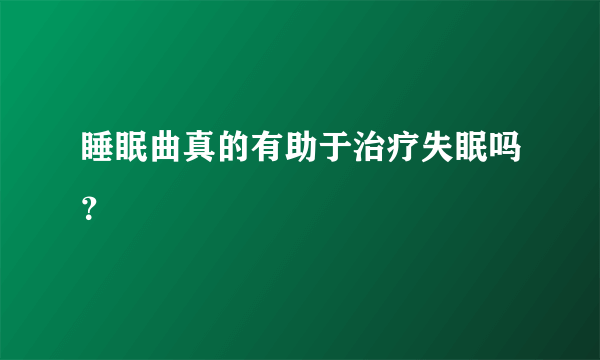 睡眠曲真的有助于治疗失眠吗？